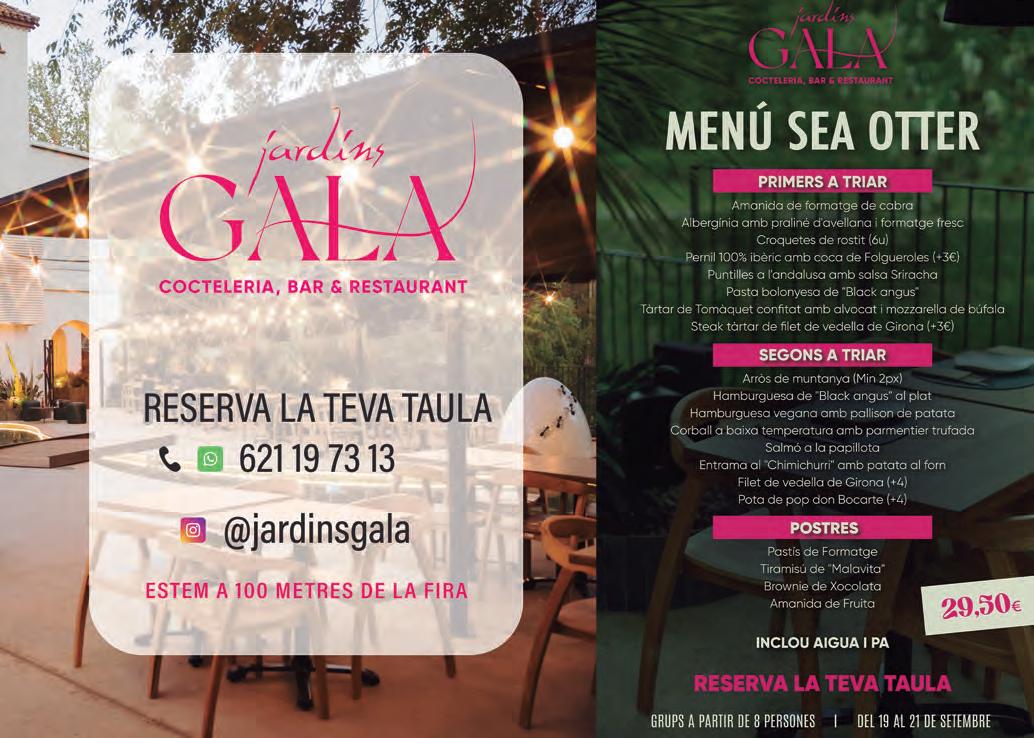 jardins
GALA
COCTELERIA, BAR & RESTAURANT

RESERVA LA TEVA TAULA
621 19 73 13

@jardinsgala

ESTEM A 100 METRES DE LA FIRA

jardins
GALA
COCTELERIA, BAR & RESTAURANT

MENÚ SEA OTTER

PRIMERS A TRIAR
Amanida de formatge de cabra
Albergínia amb praliné d'avellana i formatge fresc
Croquetes de rostit (6u)
Pernil 100% ibèric amb coca de Folgueroles (+3€)
Puntilles a l'andalusa amb salsa Sriracha
Pasta bolonyesa de "Black angus"
Tàrtar de Tomàquet confitat amb alvocat i mozzarella de búfala
Steak tàrtar de filet de vedella de Girona (+3€)

SEGONS A TRIAR
Arròs de muntanya (Min 2px)
Hamburguesa de "Black angus" al plat
Hamburguesa vegana amb pallison de patata
Corball a baixa temperatura amb parmentier trufada
Salmó a la papillota
Entrama al "Chimichurri" amb patata al forn
Filet de vedella de Girona (+4)
Pota de pop don Bocarte (+4)

POSTRES
Pastís de Formatge
Tiramisú de "Malavita"
Brownie de Xocolata
Amanida de Fruita

29,50€

INCLOU AIGUA I PA

RESERVA LA TEVA TAULA

GRUPS A PARTIR DE 8 PERSONES | DEL 19 AL 21 DE SETEMBRE